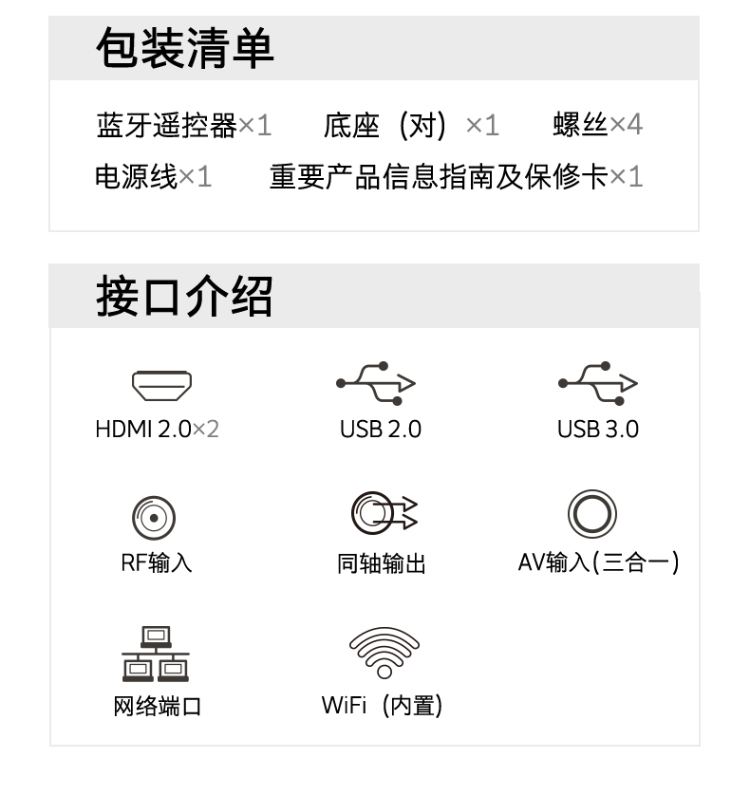 包装清单

蓝牙遥控器×1　底座（对）×1　螺丝×4
电源线×1　重要产品信息指南及保修卡×1

接口介绍

HDMI 2.0×2　USB 2.0　USB 3.0
RF输入　同轴输出　AV输入(三合一)
网络端口　WiFi（内置）